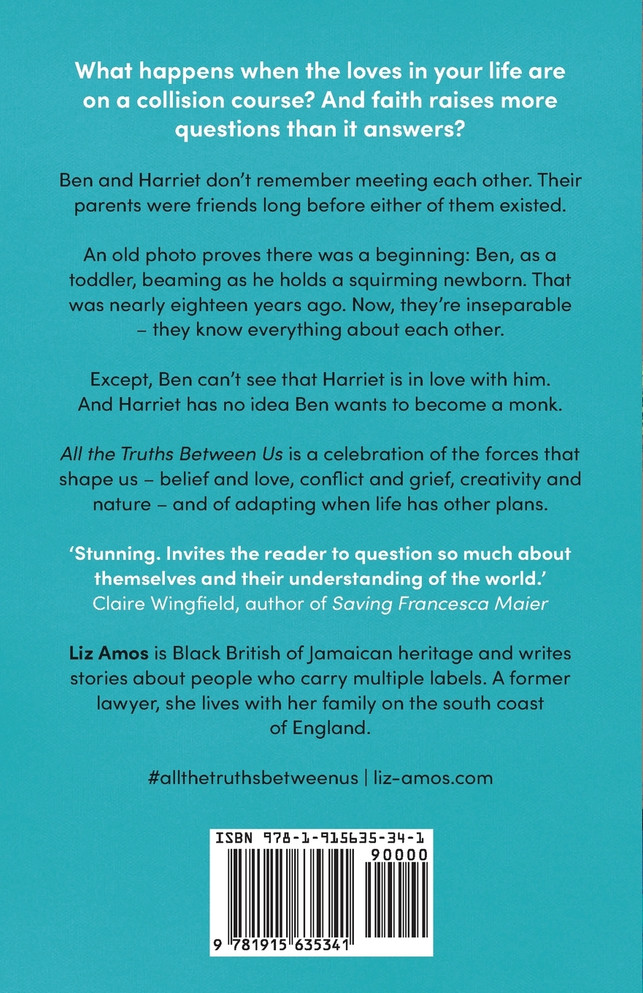 What happens when the loves in your life are on a collision course? And faith raises more questions than it answers?

Ben and Harriet don't remember meeting each other. Their parents were friends long before either of them existed.

An old photo proves there was a beginning: Ben, as a toddler, beaming as he holds a squirming newborn. That was nearly eighteen years ago. Now, they're inseparable – they know everything about each other.

Except, Ben can't see that Harriet is in love with him. And Harriet has no idea Ben wants to become a monk.

All the Truths Between Us is a celebration of the forces that shape us – belief and love, conflict and grief, creativity and nature – and of adapting when life has other plans.

'Stunning. Invites the reader to question so much about themselves and their understanding of the world.'
Claire Wingfield, author of Saving Francesca Maier

Liz Amos is Black British of Jamaican heritage and writes stories about people who carry multiple labels. A former lawyer, she lives with her family on the south coast of England.

#allthetruthsbetweenus | liz-amos.com

ISBN 978-1-915635-34-1
90000
9 781915 635341